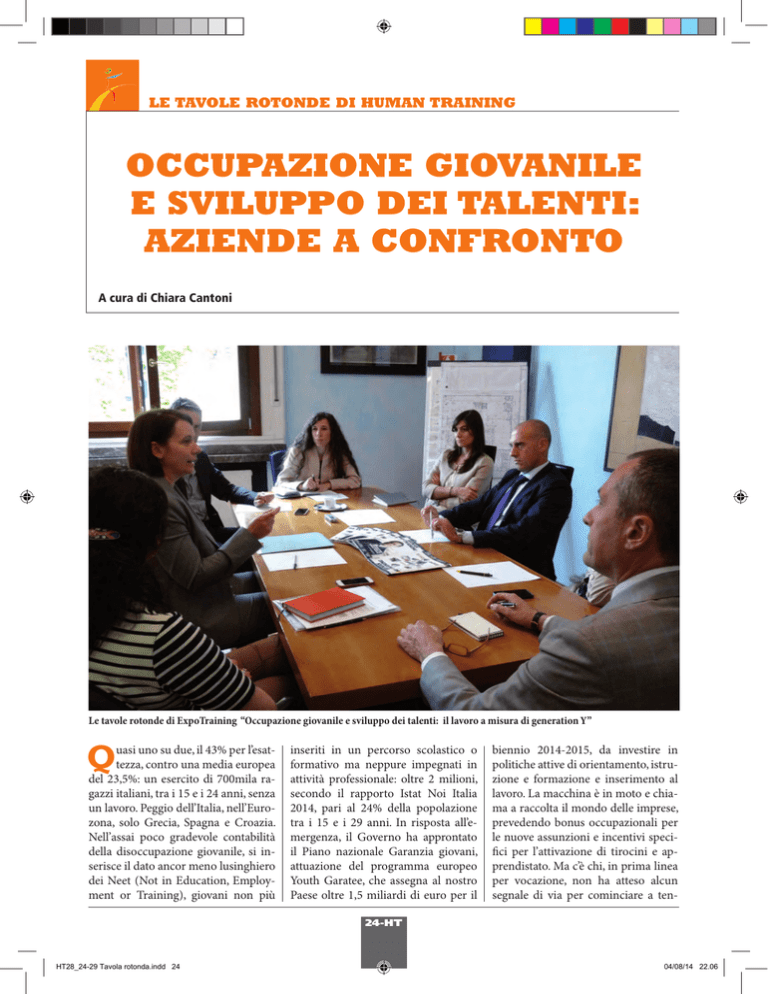 LE TAVOLE ROTONDE DI HUMAN TRAINING

OCCUPAZIONE GIOVANILE E SVILUPPO DEI TALENTI: AZIENDE A CONFRONTO

A cura di Chiara Cantoni

Le tavole rotonde di ExpoTraining "Occupazione giovanile e sviluppo dei talenti: il lavoro a misura di generation Y"

Quasi uno su due, il 43% per l'esattezza, contro una media europea del 23,5%: un esercito di 700mila ragazzi italiani, tra i 15 e i 24 anni, senza un lavoro. Peggio dell'Italia, nell'Eurozona, solo Grecia, Spagna e Croazia. Nell'assai poco gradevole contabilità della disoccupazione giovanile, si inserisce il dato ancor meno lusinghiero dei Neet (Not in Education, Employment or Training), giovani non più inseriti in un percorso scolastico o formativo ma neppure impegnati in attività professionale: oltre 2 milioni, secondo il rapporto Istat Noi Italia 2014, pari al 24% della popolazione tra i 15 e i 29 anni. In risposta all'emergenza, il Governo ha approntato il Piano nazionale Garanzia giovani, attuazione del programma europeo Youth Garatee, che assegna al nostro Paese oltre 1,5 miliardi di euro per il biennio 2014-2015, da investire in politiche attive di orientamento, istruzione e formazione e inserimento al lavoro. La macchina è in moto e chiama a raccolta il mondo delle imprese, prevedendo bonus occupazionali per le nuove assunzioni e incentivi specifici per l'attivazione di tirocini e apprendistato. Ma c'è chi, in prima linea per vocazione, non ha atteso alcun segnale di via per cominciare a ten-

24-HT

HT28_24-29 Tavola rotonda.indd 24

04/08/14 22.06